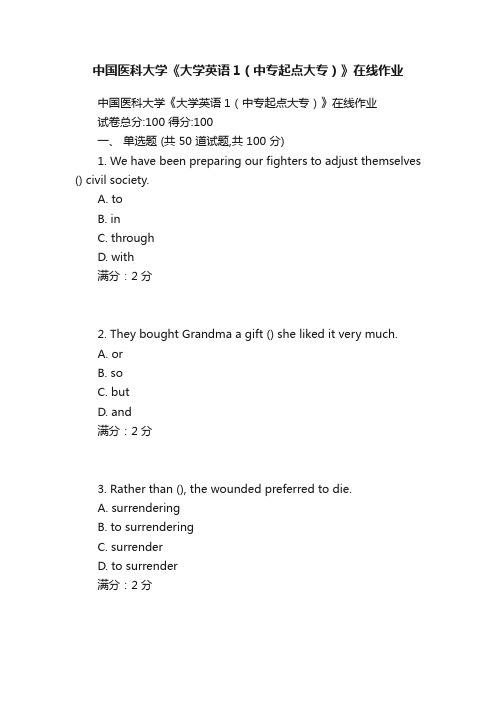 中国医科大学《大学英语 1（中专起点大专）》在线作业

中国医科大学《大学英语 1（中专起点大专）》在线作业
试卷总分:100 得分:100
一、 单选题 (共 50 道试题,共 100 分)
1. We have been preparing our fighters to adjust themselves () civil society.
A. to
B. in
C. through
D. with
满分：2 分

2. They bought Grandma a gift () she liked it very much.
A. or
B. so
C. but
D. and
满分：2 分

3. Rather than (), the wounded preferred to die.
A. surrendering
B. to surrendering
C. surrender
D. to surrender
满分：2 分